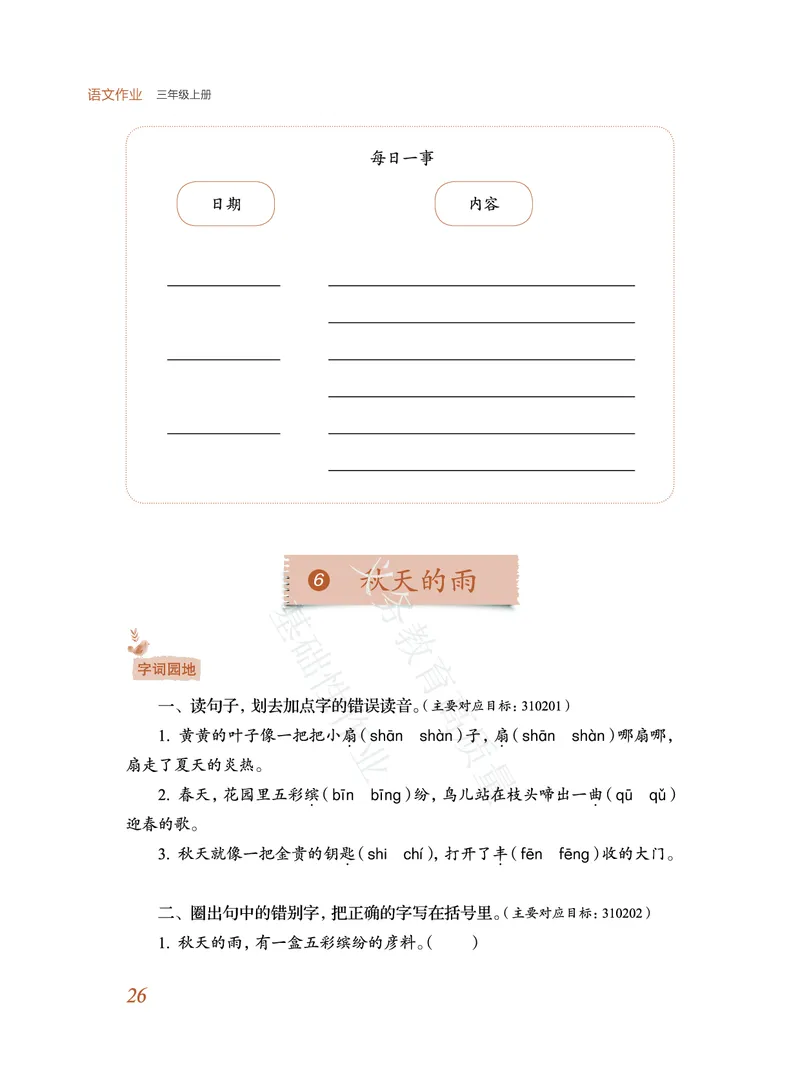 语文作业 三年级上册

每日一事

日期

内容

⑥ 秋天的雨

字词园地

一、读句子，划去加点字的错误读音。（主要对应目标：310201）

1. 黄黄的叶子像一把把小扇（shān shàn）子，扇（shān shàn）哪扇哪，扇走了夏天的炎热。

2. 春天，花园里五彩缤（bīn bīng）纷，鸟儿站在枝头啼出一曲（qū qǔ）迎春的歌。

3. 秋天就像一把金贵的钥匙（shi chí），打开了丰（fēn fēng）收的大门。

二、圈出句中的错别字，把正确的字写在括号里。（主要对应目标：310202）

1. 秋天的雨，有一盒五彩缤纷的彦料。（ ）

26